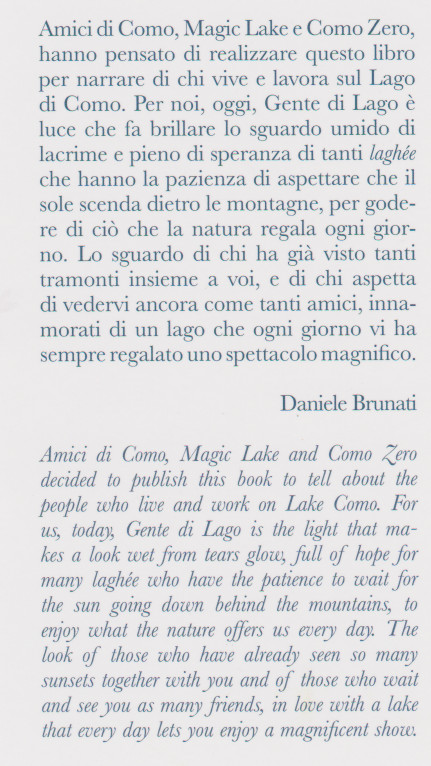 Amici di Como, Magic Lake e Como Zero, hanno pensato di realizzare questo libro per narrare di chi vive e lavora sul Lago di Como. Per noi, oggi, Gente di Lago è luce che fa brillare lo sguardo umido di lacrime e pieno di speranza di tanti laghée che hanno la pazienza di aspettare che il sole scenda dietro le montagne, per godere di ciò che la natura regala ogni giorno. Lo sguardo di chi ha già visto tanti tramonti insieme a voi, e di chi aspetta di vedervi ancora come tanti amici, innamorati di un lago che ogni giorno vi ha sempre regalato uno spettacolo magnifico.

Daniele Brunati

Amici di Como, Magic Lake and Como Zero decided to publish this book to tell about the people who live and work on Lake Como. For us, today, Gente di Lago is the light that makes a look wet from tears glow, full of hope for many laghée who have the patience to wait for the sun going down behind the mountains, to enjoy what the nature offers us every day. The look of those who have already seen so many sunsets together with you and of those who wait and see you as many friends, in love with a lake that every day lets you enjoy a magnificent show.